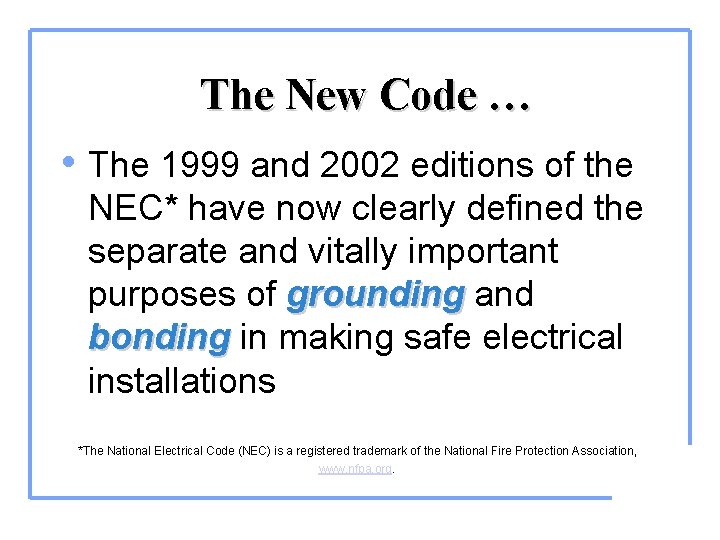 The New Code …

• The 1999 and 2002 editions of the NEC* have now clearly defined the separate and vitally important purposes of grounding and bonding in making safe electrical installations

*The National Electrical Code (NEC) is a registered trademark of the National Fire Protection Association, www.nfpa.org.